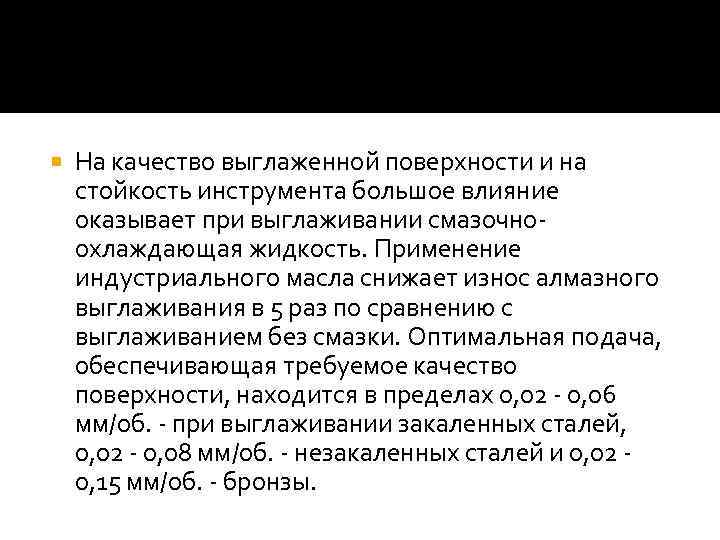 На качество выглаженной поверхности и на стойкость инструмента большое влияние оказывает при выглаживании смазочно-охлаждающая жидкость. Применение индустриального масла снижает износ алмазного выглаживания в 5 раз по сравнению с выглаживанием без смазки. Оптимальная подача, обеспечивающая требуемое качество поверхности, находится в пределах 0,02 - 0,06 мм/об. - при выглаживании закаленных сталей, 0,02 - 0,08 мм/об. - незакаленных сталей и 0,02 - 0,15 мм/об. - бронзы.